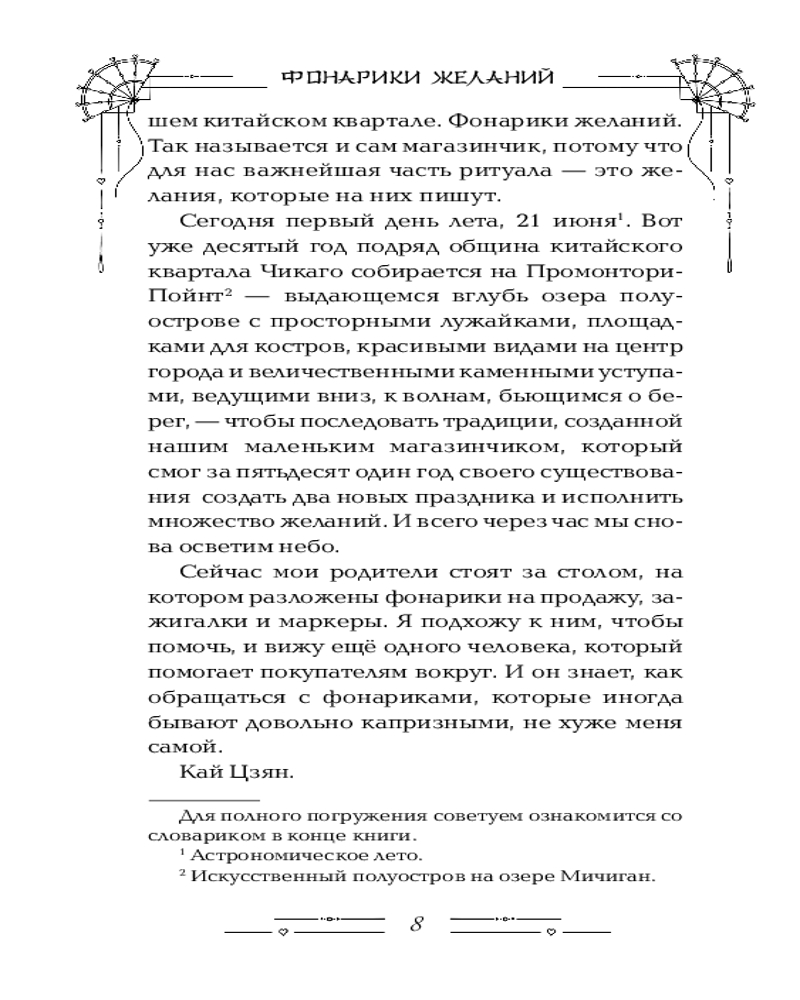 ФОНАРИКИ ЖЕЛАНИЙ

шем китайском квартале. Фонарики желаний. Так называется и сам магазинчик, потому что для нас важнейшая часть ритуала — это желания, которые на них пишут.

Сегодня первый день лета, 21 июня$^1$. Вот уже десятый год подряд община китайского квартала Чикаго собирается на Промонтори-Пойнт$^2$ — выдающемся вглубь озера полуострове с просторными лужайками, площадками для костров, красивыми видами на центр города и величественными каменными уступами, ведущими вниз, к волнам, бьющимся о берег, — чтобы последовать традиции, созданной нашим маленьким магазинчиком, который смог за пятьдесят один год своего существования создать два новых праздника и исполнить множество желаний. И всего через час мы снова осветим небо.

Сейчас мои родители стоят за столом, на котором разложены фонарики на продажу, зажигалки и маркеры. Я подхожу к ним, чтобы помочь, и вижу ещё одного человека, который помогает покупателям вокруг. И он знает, как обращаться с фонариками, которые иногда бывают довольно капризными, не хуже меня самой.

Кай Цзян.

Для полного погружения советуем ознакомится со словариком в конце книги.
$^1$ Астрономическое лето.
$^2$ Искусственный полуостров на озере Мичиган.

8